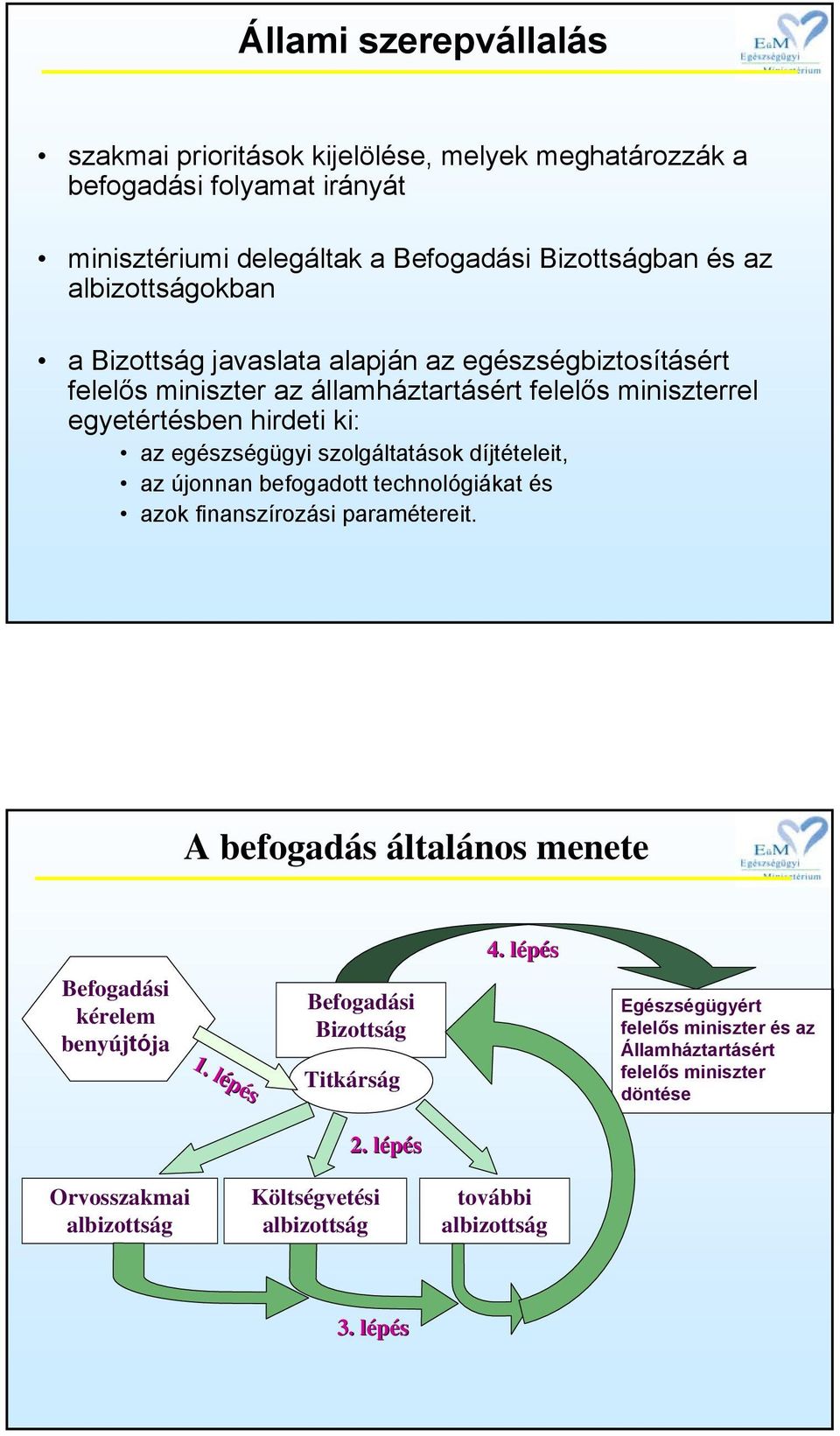 Állami szerepvállalás

EüM Egészségügyi Minisztérium

• szakmai prioritások kijelölése, melyek meghatározzák a befogadási folyamat irányát

• minisztériumi delegáltak a Befogadási Bizottságban és az albizottságokban

• a Bizottság javaslata alapján az egészségbiztosításért felelős miniszter az államháztartásért felelős miniszterrel egyetértésben hirdeti ki:
• az egészségügyi szolgáltatások díjtételeit,
• az újonnan befogadott technológiákat és
• azok finanszírozási paramétereit.

A befogadás általános menete

EüM Egészségügyi Minisztérium

4. lépés

Befogadási kérelem benyújtója

1. lépés

Befogadási Bizottság

Titkárság

Egészségügyért felelős miniszter és az Államháztartásért felelős miniszter döntése

2. lépés

Orvosszakmai albizottság

Költségvetési albizottság

további albizottság

3. lépés